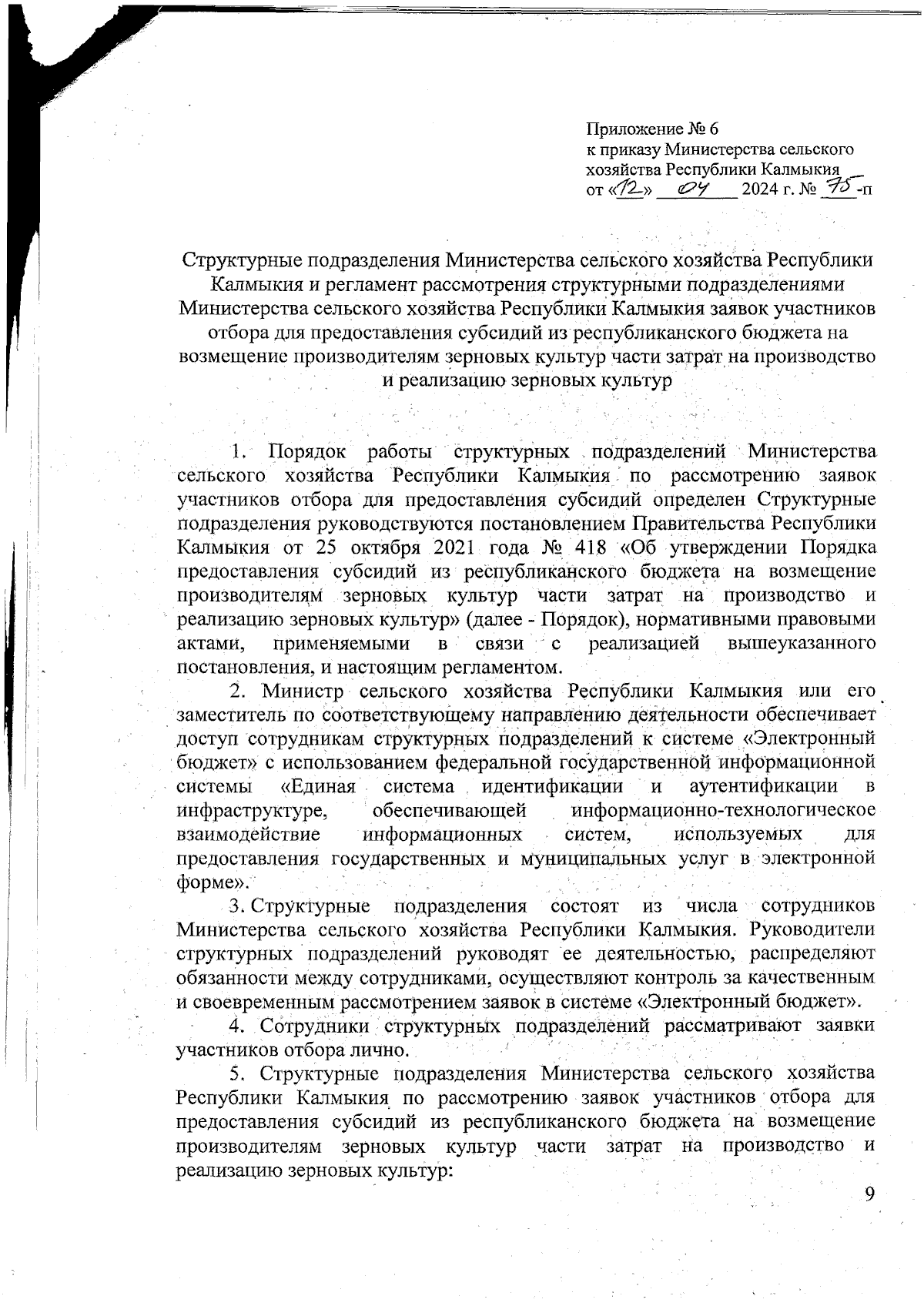 Приложение № 6
к приказу Министерства сельского хозяйства Республики Калмыкия
от «12» 04 2024 г. № 75-п

Структурные подразделения Министерства сельского хозяйства Республики Калмыкия и регламент рассмотрения структурными подразделениями Министерства сельского хозяйства Республики Калмыкия заявок участников отбора для предоставления субсидий из республиканского бюджета на возмещение производителям зерновых культур части затрат на производство и реализацию зерновых культур

1. Порядок работы структурных подразделений Министерства сельского хозяйства Республики Калмыкия по рассмотрению заявок участников отбора для предоставления субсидий определен Структурные подразделения руководствуются постановлением Правительства Республики Калмыкия от 25 октября 2021 года № 418 «Об утверждении Порядка предоставления субсидий из республиканского бюджета на возмещение производителям зерновых культур части затрат на производство и реализацию зерновых культур» (далее - Порядок), нормативными правовыми актами, применяемыми в связи с реализацией вышеуказанного постановления, и настоящим регламентом.

2. Министр сельского хозяйства Республики Калмыкия или его заместитель по соответствующему направлению деятельности обеспечивает доступ сотрудникам структурных подразделений к системе «Электронный бюджет» с использованием федеральной государственной информационной системы «Единая система идентификации и аутентификации в инфраструктуре, обеспечивающей информационно-технологическое взаимодействие информационных систем, используемых для предоставления государственных и муниципальных услуг в электронной форме».

3. Структурные подразделения состоят из числа сотрудников Министерства сельского хозяйства Республики Калмыкия. Руководители структурных подразделений руководят ее деятельностью, распределяют обязанности между сотрудниками, осуществляют контроль за качественным и своевременным рассмотрением заявок в системе «Электронный бюджет».

4. Сотрудники структурных подразделений рассматривают заявки участников отбора лично.

5. Структурные подразделения Министерства сельского хозяйства Республики Калмыкия по рассмотрению заявок участников отбора для предоставления субсидий из республиканского бюджета на возмещение производителям зерновых культур части затрат на производство и реализацию зерновых культур:

9